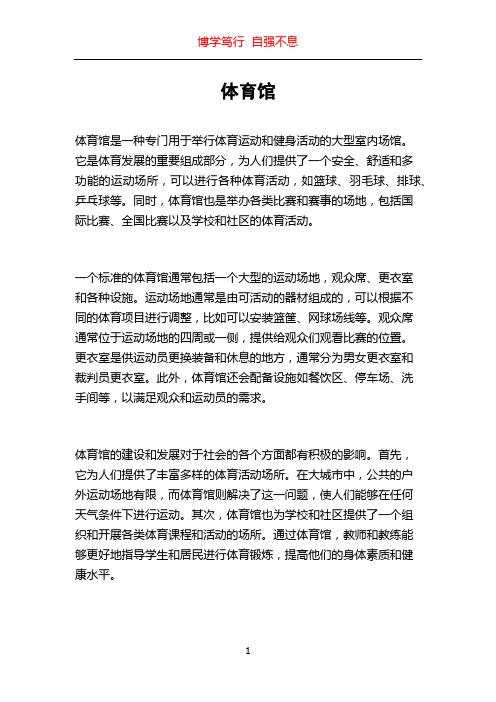 博学笃行 自强不息

体育馆

体育馆是一种专门用于举行体育运动和健身活动的大型室内场馆。它是体育发展的重要组成部分，为人们提供了一个安全、舒适和多功能的运动场所，可以进行各种体育活动，如篮球、羽毛球、排球、乒乓球等。同时，体育馆也是举办各类比赛和赛事的场地，包括国际比赛、全国比赛以及学校和社区的体育活动。

一个标准的体育馆通常包括一个大型的运动场地，观众席、更衣室和各种设施。运动场地通常是由可活动的器材组成的，可以根据不同的体育项目进行调整，比如可以安装篮筐、网球场线等。观众席通常位于运动场地的四周或一侧，提供给观众们观看比赛的位置。更衣室是供运动员更换装备和休息的地方，通常分为男女更衣室和裁判员更衣室。此外，体育馆还会配备设施如餐饮区、停车场、洗手间等，以满足观众和运动员的需求。

体育馆的建设和发展对于社会的各个方面都有积极的影响。首先，它为人们提供了丰富多样的体育活动场所。在大城市中，公共的户外运动场地有限，而体育馆则解决了这一问题，使人们能够在任何天气条件下进行运动。其次，体育馆也为学校和社区提供了一个组织和开展各类体育课程和活动的场所。通过体育馆，教师和教练能够更好地指导学生和居民进行体育锻炼，提高他们的身体素质和健康水平。

1